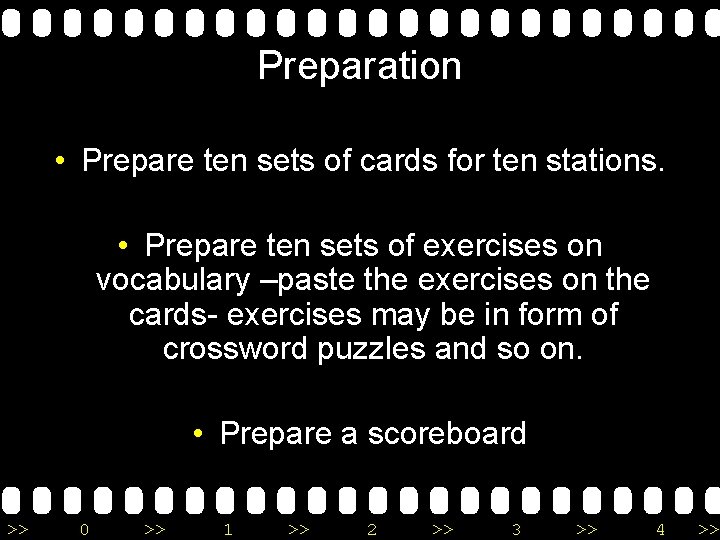 Preparation

• Prepare ten sets of cards for ten stations.

• Prepare ten sets of exercises on vocabulary –paste the exercises on the cards- exercises may be in form of crossword puzzles and so on.

• Prepare a scoreboard

>> 0 >> 1 >> 2 >> 3 >> 4 >>